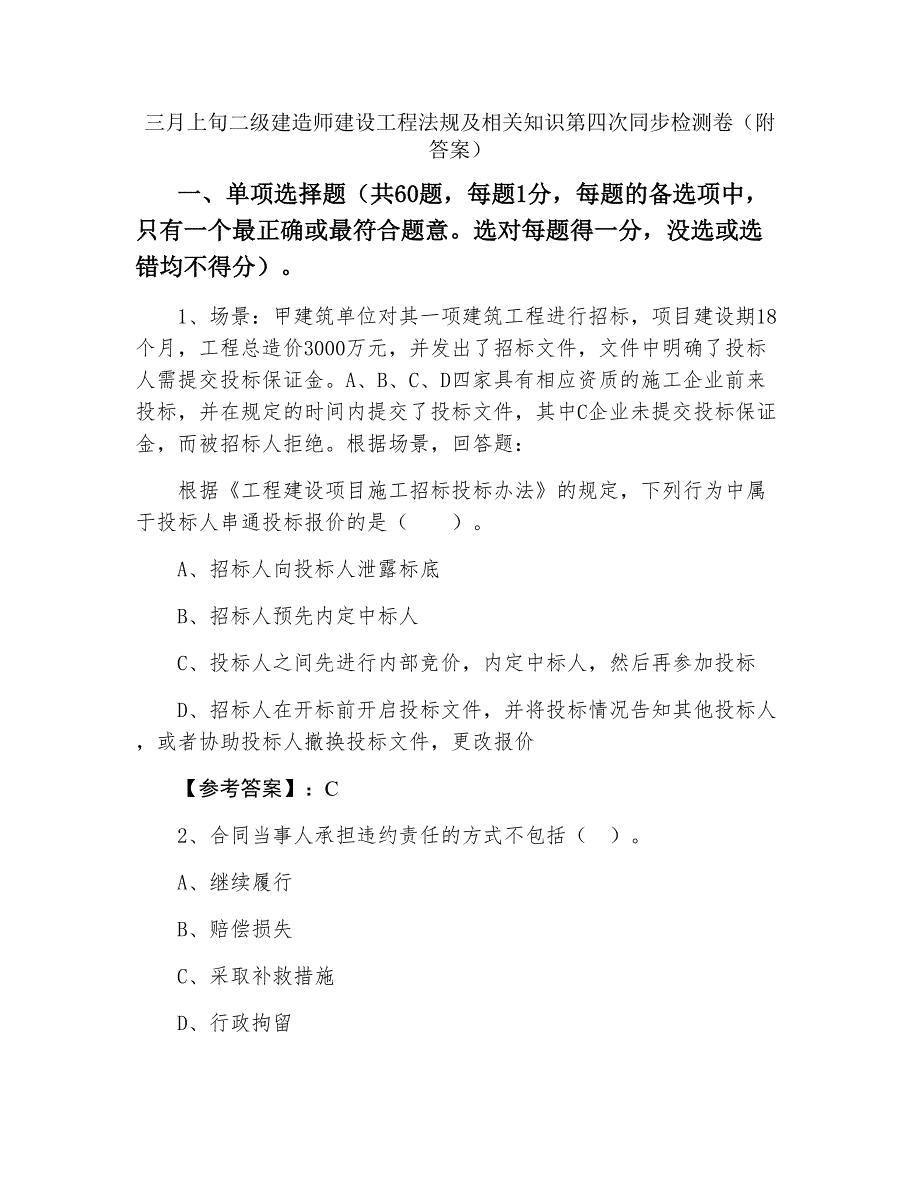 三月上旬二级建造师建设工程法规及相关知识第四次同步检测卷（附答案）

一、单项选择题（共60题，每题1分，每题的备选项中，只有一个最正确或最符合题意。选对每题得一分，没选或选错均不得分）。

1、场景：甲建筑单位对其一项建筑工程进行招标，项目建设期18个月，工程总造价3000万元，并发出了招标文件，文件中明确了投标人需提交投标保证金。A、B、C、D四家具有相应资质的施工企业前来投标，并在规定的时间内提交了投标文件，其中C企业未提交投标保证金，而被招标人拒绝。根据场景，回答题：

根据《工程建设项目施工招标投标办法》的规定，下列行为中属于投标人串通投标报价的是（　　）。

A、招标人向投标人泄露标底

B、招标人预先内定中标人

C、投标人之间先进行内部竞价，内定中标人，然后再参加投标

D、招标人在开标前开启投标文件，并将投标情况告知其他投标人，或者协助投标人撤换投标文件，更改报价

【参考答案】：C

2、合同当事人承担违约责任的方式不包括（　）。

A、继续履行

B、赔偿损失

C、采取补救措施

D、行政拘留